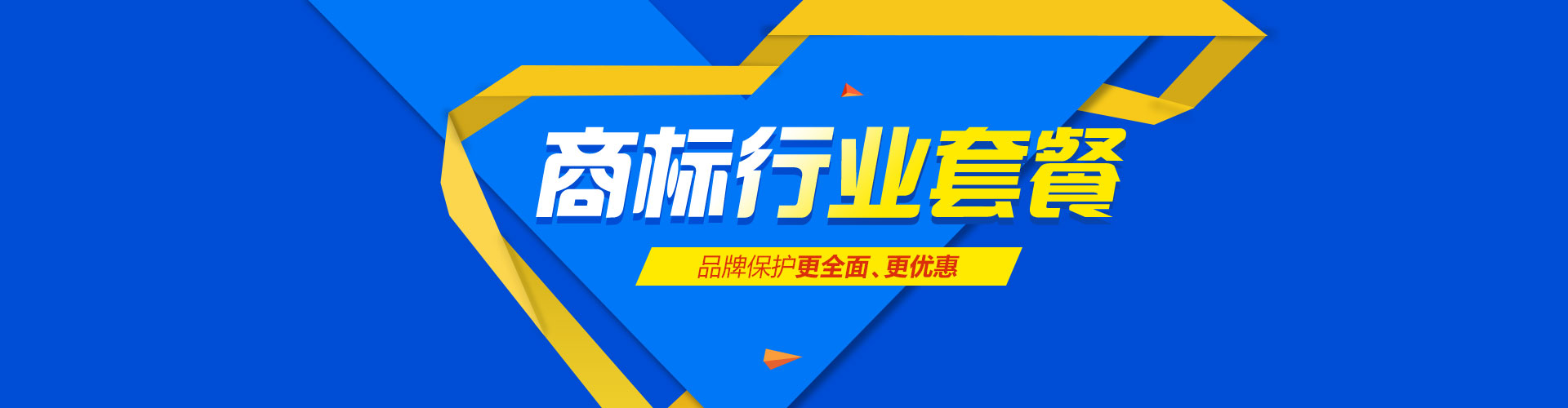 商标行业套餐

品牌保护更全面、更优惠